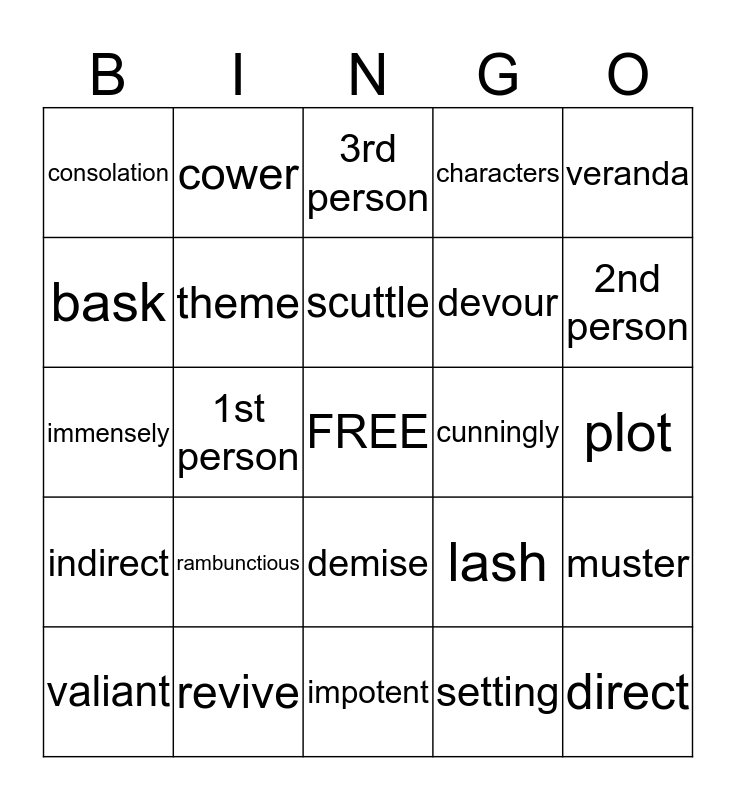 | B | I | N | G | O |
|---|---|---|---|---|
| consolation | cower | 3rd person | characters | veranda |
| bask | theme | scuttle | devour | 2nd person |
| immensely | 1st person | FREE | cunningly | plot |
| indirect | rambunctious | demise | lash | muster |
| valiant | revive | impotent | setting | direct |